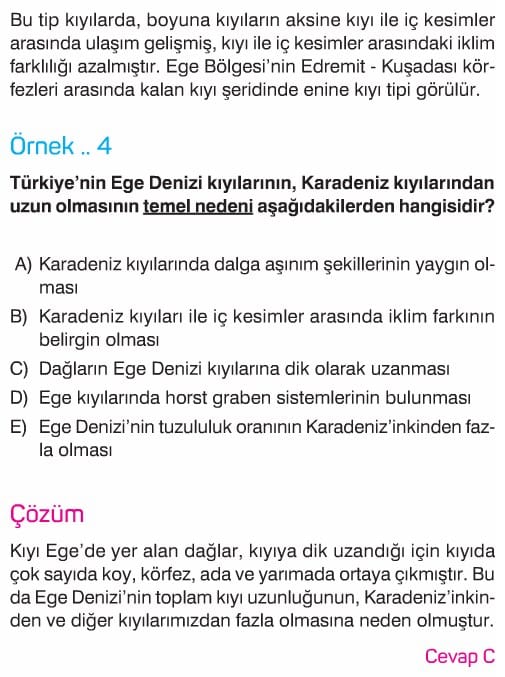 Bu tip kıyılarda, boyuna kıyıların aksine kıyı ile iç kesimler arasında ulaşım gelişmiş, kıyı ile iç kesimler arasındaki iklim farklılığı azalmıştır. Ege Bölgesi'nin Edremit - Kuşadası körfezleri arasında kalan kıyı şeridinde enine kıyı tipi görülür.

Örnek .. 4

Türkiye'nin Ege Denizi kıyılarının, Karadeniz kıyılarından uzun olmasının temel nedeni aşağıdakilerden hangisidir?

A) Karadeniz kıyılarında dalga aşınım şekillerinin yaygın olması
B) Karadeniz kıyıları ile iç kesimler arasında iklim farkının belirgin olması
C) Dağların Ege Denizi kıyılarına dik olarak uzanması
D) Ege kıyılarında horst graben sistemlerinin bulunması
E) Ege Denizi'nin tuzululuk oranının Karadeniz'inkinden fazla olması

Çözüm

Kıyı Ege'de yer alan dağlar, kıyıya dik uzandığı için kıyıda çok sayıda koy, körfez, ada ve yarımada ortaya çıkmıştır. Bu da Ege Denizi'nin toplam kıyı uzunluğunun, Karadeniz'inkinden ve diğer kıyılarımızdan fazla olmasına neden olmuştur.

Cevap C